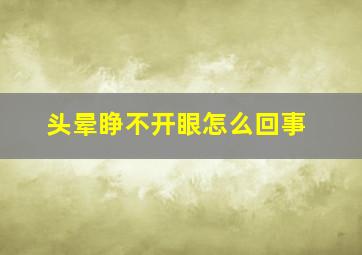 头晕睁不开眼怎么回事